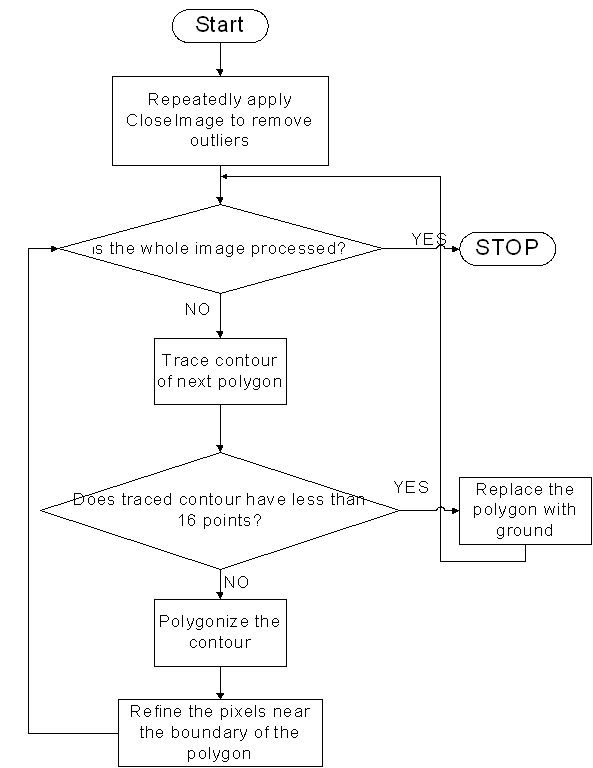 Start

Repeatedly apply CloseImage to remove outliers

Is the whole image processed?

YES

STOP

NO

Trace contour of next polygon

Does traced contour have less than 16 points?

YES

Replace the polygon with ground

NO

Polygonize the contour

Refine the pixels near the boundary of the polygon